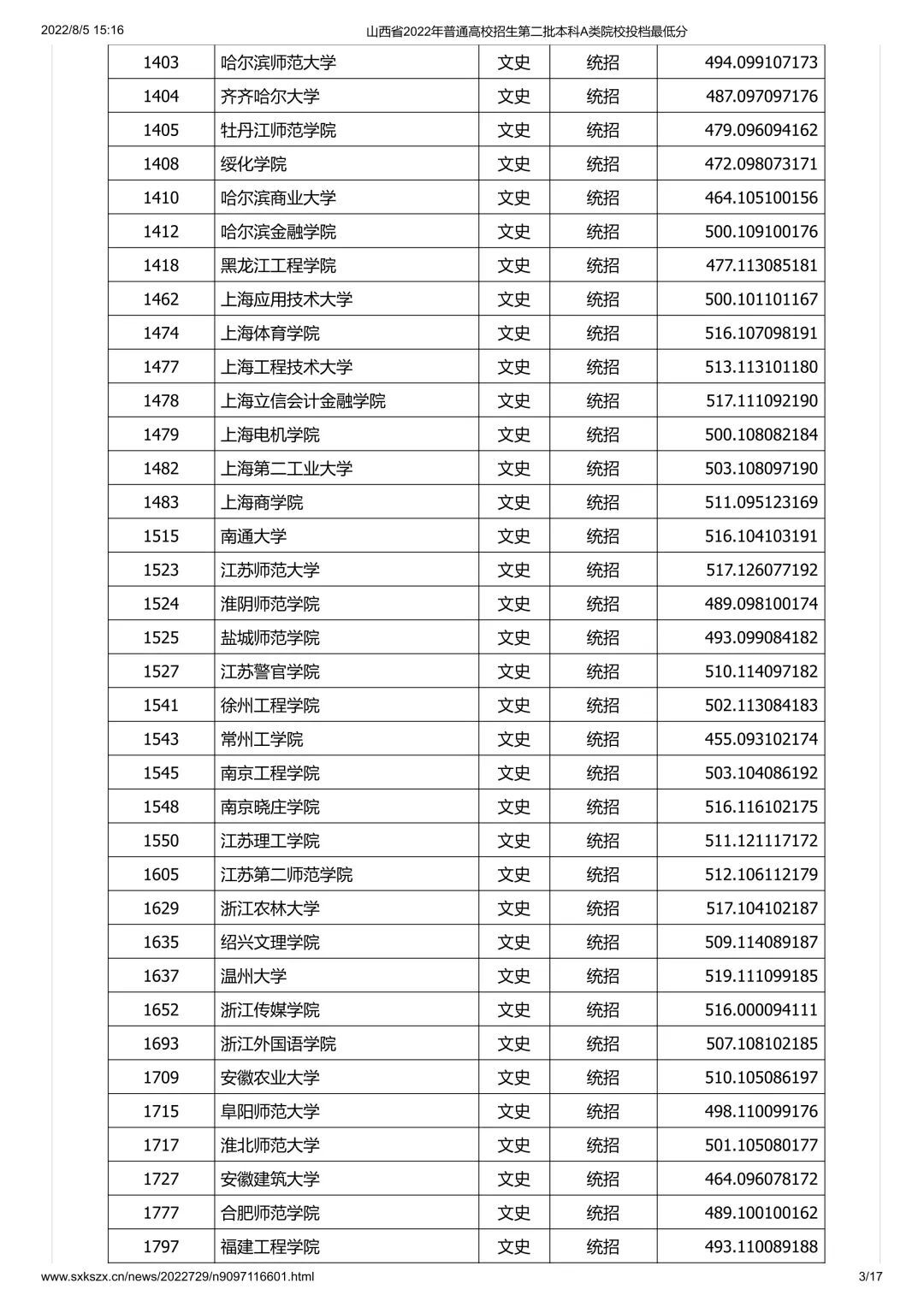 2022/8/5 15:16 山西省2022年普通高校招生第二批本科A类院校投档最低分

| | | | | |
|---|---|---|---|---|
| 1403 | 哈尔滨师范大学 | 文史 | 统招 | 494.099107173 |
| 1404 | 齐齐哈尔大学 | 文史 | 统招 | 487.097097176 |
| 1405 | 牡丹江师范学院 | 文史 | 统招 | 479.096094162 |
| 1408 | 绥化学院 | 文史 | 统招 | 472.098073171 |
| 1410 | 哈尔滨商业大学 | 文史 | 统招 | 464.105100156 |
| 1412 | 哈尔滨金融学院 | 文史 | 统招 | 500.109100176 |
| 1418 | 黑龙江工程学院 | 文史 | 统招 | 477.113085181 |
| 1462 | 上海应用技术大学 | 文史 | 统招 | 500.101101167 |
| 1474 | 上海体育学院 | 文史 | 统招 | 516.107098191 |
| 1477 | 上海工程技术大学 | 文史 | 统招 | 513.113101180 |
| 1478 | 上海立信会计金融学院 | 文史 | 统招 | 517.111092190 |
| 1479 | 上海电机学院 | 文史 | 统招 | 500.108082184 |
| 1482 | 上海第二工业大学 | 文史 | 统招 | 503.108097190 |
| 1483 | 上海商学院 | 文史 | 统招 | 511.095123169 |
| 1515 | 南通大学 | 文史 | 统招 | 516.104103191 |
| 1523 | 江苏师范大学 | 文史 | 统招 | 517.126077192 |
| 1524 | 淮阴师范学院 | 文史 | 统招 | 489.098100174 |
| 1525 | 盐城师范学院 | 文史 | 统招 | 493.099084182 |
| 1527 | 江苏警官学院 | 文史 | 统招 | 510.114097182 |
| 1541 | 徐州工程学院 | 文史 | 统招 | 502.113084183 |
| 1543 | 常州工学院 | 文史 | 统招 | 455.093102174 |
| 1545 | 南京工程学院 | 文史 | 统招 | 503.104086192 |
| 1548 | 南京晓庄学院 | 文史 | 统招 | 516.116102175 |
| 1550 | 江苏理工学院 | 文史 | 统招 | 511.121117172 |
| 1605 | 江苏第二师范学院 | 文史 | 统招 | 512.106112179 |
| 1629 | 浙江农林大学 | 文史 | 统招 | 517.104102187 |
| 1635 | 绍兴文理学院 | 文史 | 统招 | 509.114089187 |
| 1637 | 温州大学 | 文史 | 统招 | 519.111099185 |
| 1652 | 浙江传媒学院 | 文史 | 统招 | 516.000094111 |
| 1693 | 浙江外国语学院 | 文史 | 统招 | 507.108102185 |
| 1709 | 安徽农业大学 | 文史 | 统招 | 510.105086197 |
| 1715 | 阜阳师范大学 | 文史 | 统招 | 498.110099176 |
| 1717 | 淮北师范大学 | 文史 | 统招 | 501.105080177 |
| 1727 | 安徽建筑大学 | 文史 | 统招 | 464.096078172 |
| 1777 | 合肥师范学院 | 文史 | 统招 | 489.100100162 |
| 1797 | 福建工程学院 | 文史 | 统招 | 493.110089188 |

www.sxkszx.cn/news/2022729/n9097116601.html 3/17